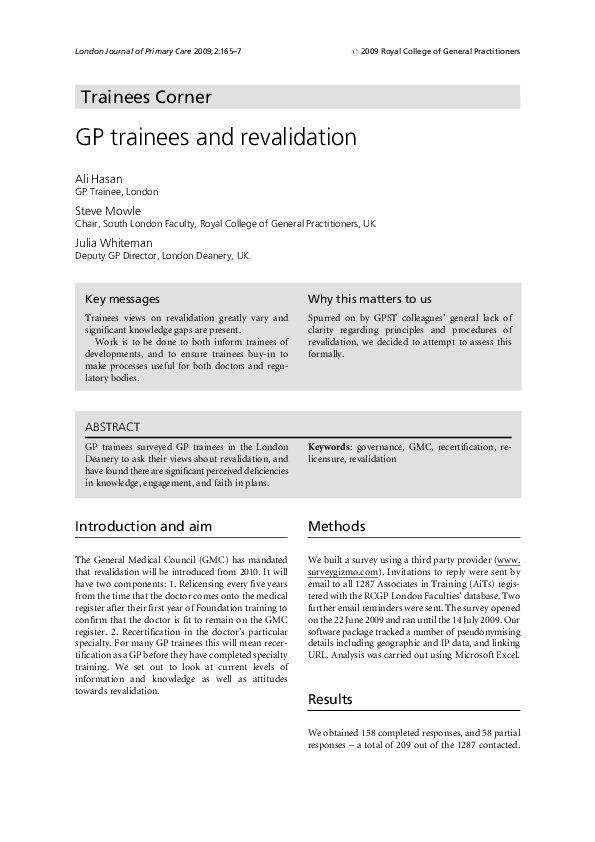 London Journal of Primary Care 2009;2:165–7

© 2009 Royal College of General Practitioners

Trainees Corner

GP trainees and revalidation

Ali Hasan
GP Trainee, London

Steve Mowle
Chair, South London Faculty, Royal College of General Practitioners, UK

Julia Whiteman
Deputy GP Director, London Deanery, UK

Key messages

Trainees views on revalidation greatly vary and significant knowledge gaps are present.

Work is to be done to both inform trainees of developments, and to ensure trainees buy-in to make processes useful for both doctors and regulatory bodies.

Why this matters to us

Spurred on by GPST colleagues' general lack of clarity regarding principles and procedures of revalidation, we decided to attempt to assess this formally.

ABSTRACT

GP trainees surveyed GP trainees in the London Deanery to ask their views about revalidation, and have found there are significant perceived deficiencies in knowledge, engagement, and faith in plans.

Keywords: governance, GMC, recertification, relicensure, revalidation

Introduction and aim

The General Medical Council (GMC) has mandated that revalidation will be introduced from 2010. It will have two components: 1. Relicensing every five years from the time that the doctor comes onto the medical register after their first year of Foundation training to confirm that the doctor is fit to remain on the GMC register. 2. Recertification in the doctor's particular specialty. For many GP trainees this will mean recertification as a GP before they have completed specialty training. We set out to look at current levels of information and knowledge as well as attitudes towards revalidation.

Methods

We built a survey using a third party provider (www.surveygizmo.com). Invitations to reply were sent by email to all 1287 Associates in Training (AiTs) registered with the RCGP London Faculties' database. Two further email reminders were sent. The survey opened on the 22 June 2009 and ran until the 14 July 2009. Our software package tracked a number of pseudonymising details including geographic and IP data, and linking URL. Analysis was carried out using Microsoft Excel.

Results

We obtained 158 completed responses, and 58 partial responses – a total of 209 out of the 1287 contacted.